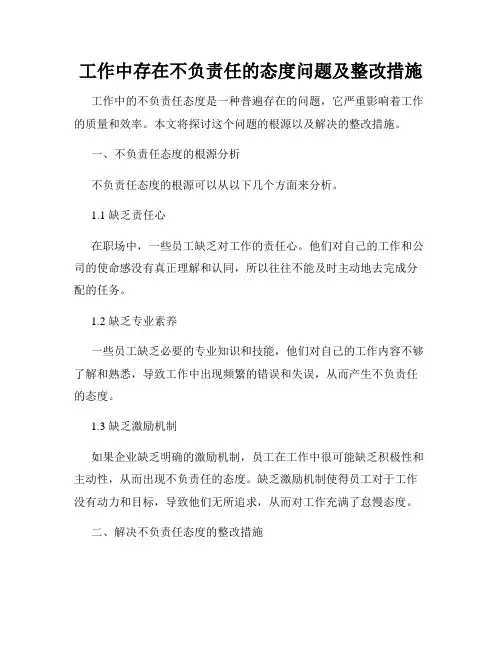 工作中存在不负责任的态度问题及整改措施

工作中的不负责任态度是一种普遍存在的问题，它严重影响着工作的质量和效率。本文将探讨这个问题的根源以及解决的整改措施。

一、不负责任态度的根源分析

不负责任态度的根源可以从以下几个方面来分析。

1.1 缺乏责任心

在职场中，一些员工缺乏对工作的责任心。他们对自己的工作和公司的使命感没有真正理解和认同，所以往往不能及时主动地去完成分配的任务。

1.2 缺乏专业素养

一些员工缺乏必要的专业知识和技能，他们对自己的工作内容不够了解和熟悉，导致工作中出现频繁的错误和失误，从而产生不负责任的态度。

1.3 缺乏激励机制

如果企业缺乏明确的激励机制，员工在工作中很可能缺乏积极性和主动性，从而出现不负责任的态度。缺乏激励机制使得员工对于工作没有动力和目标，导致他们无所追求，从而对工作充满了怠慢态度。

二、解决不负责任态度的整改措施